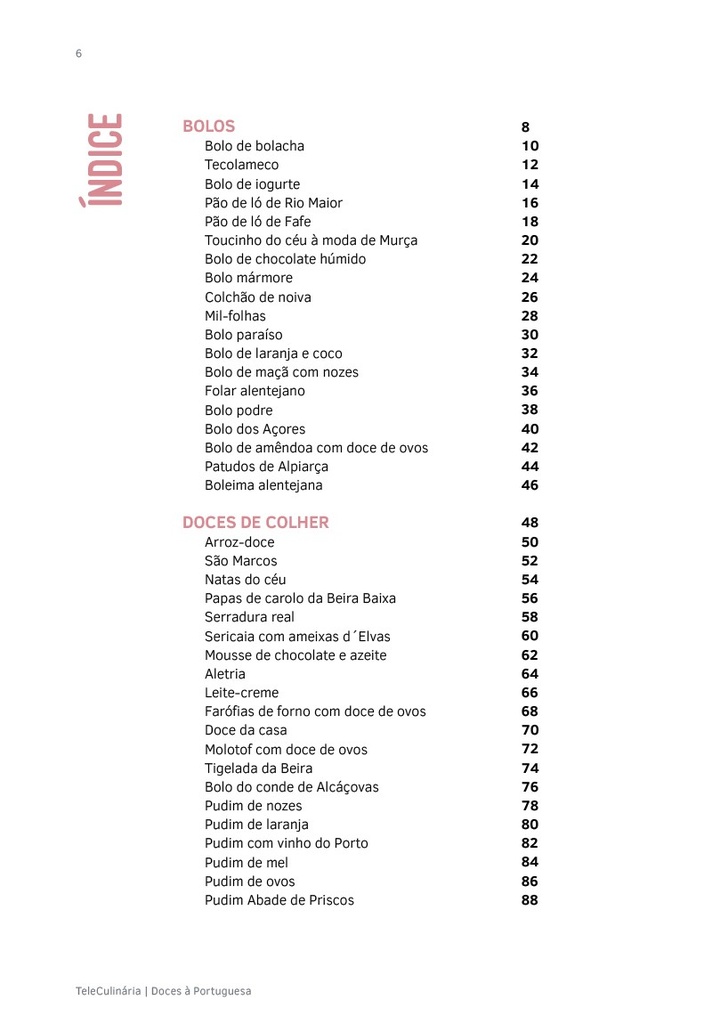 6

ÍNDICE

BOLOS 8
Bolo de bolacha 10
Tecolameco 12
Bolo de iogurte 14
Pão de ló de Rio Maior 16
Pão de ló de Fafe 18
Toucinho do céu à moda de Murça 20
Bolo de chocolate húmido 22
Bolo mármore 24
Colchão de noiva 26
Mil-folhas 28
Bolo paraíso 30
Bolo de laranja e coco 32
Bolo de maçã com nozes 34
Folar alentejano 36
Bolo podre 38
Bolo dos Açores 40
Bolo de amêndoa com doce de ovos 42
Patudos de Alpiarça 44
Boleima alentejana 46

DOCES DE COLHER 48
Arroz-doce 50
São Marcos 52
Natas do céu 54
Papas de carolo da Beira Baixa 56
Serradura real 58
Sericaia com ameixas d´Elvas 60
Mousse de chocolate e azeite 62
Aletria 64
Leite-creme 66
Farófias de forno com doce de ovos 68
Doce da casa 70
Molotof com doce de ovos 72
Tigelada da Beira 74
Bolo do conde de Alcáçovas 76
Pudim de nozes 78
Pudim de laranja 80
Pudim com vinho do Porto 82
Pudim de mel 84
Pudim de ovos 86
Pudim Abade de Priscos 88

TeleCulinária | Doces à Portuguesa